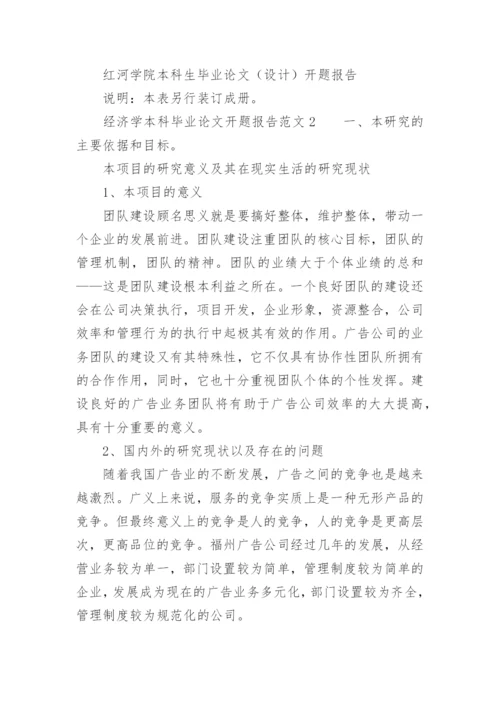 红河学院本科生毕业论文（设计）开题报告

说明：本表另行装订成册。

经济学本科毕业论文开题报告范文2　　一、本研究的主要依据和目标。

本项目的研究意义及其在现实生活的研究现状

1、本项目的意义

团队建设顾名思义就是要搞好整体，维护整体，带动一个企业的发展前进。团队建设注重团队的核心目标，团队的管理机制，团队的精神。团队的业绩大于个体业绩的总和——这是团队建设根本利益之所在。一个良好团队的建设还会在公司决策执行，项目开发，企业形象，资源整合，公司效率和管理行为的执行中起极其有效的作用。广告公司的业务团队的建设又有其特殊性，它不仅具有协作性团队所拥有的合作作用，同时，它也十分重视团队个体的个性发挥。建设良好的广告业务团队将有助于广告公司效率的大大提高，具有十分重要的意义。

2、国内外的研究现状以及存在的问题

随着我国广告业的不断发展，广告之间的竞争也是越来越激烈。广义上来说，服务的竞争实质上是一种无形产品的竞争。但最终意义上的竞争是人的竞争，人的竞争是更高层次，更高品位的竞争。福州广告公司经过几年的发展，从经营业务较为单一，部门设置较为简单，管理制度较为简单的企业，发展成为现在的广告业务多元化，部门设置较为齐全，管理制度较为规范化的公司。